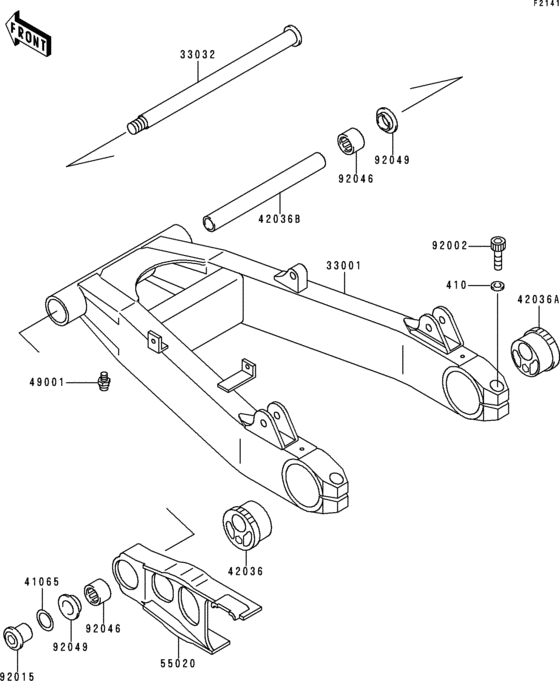 F2141

FRONT

33032

92049

92046

42036B

92002

33001

410

42036A

49001

42036

41065

92046

92049

55020

92015